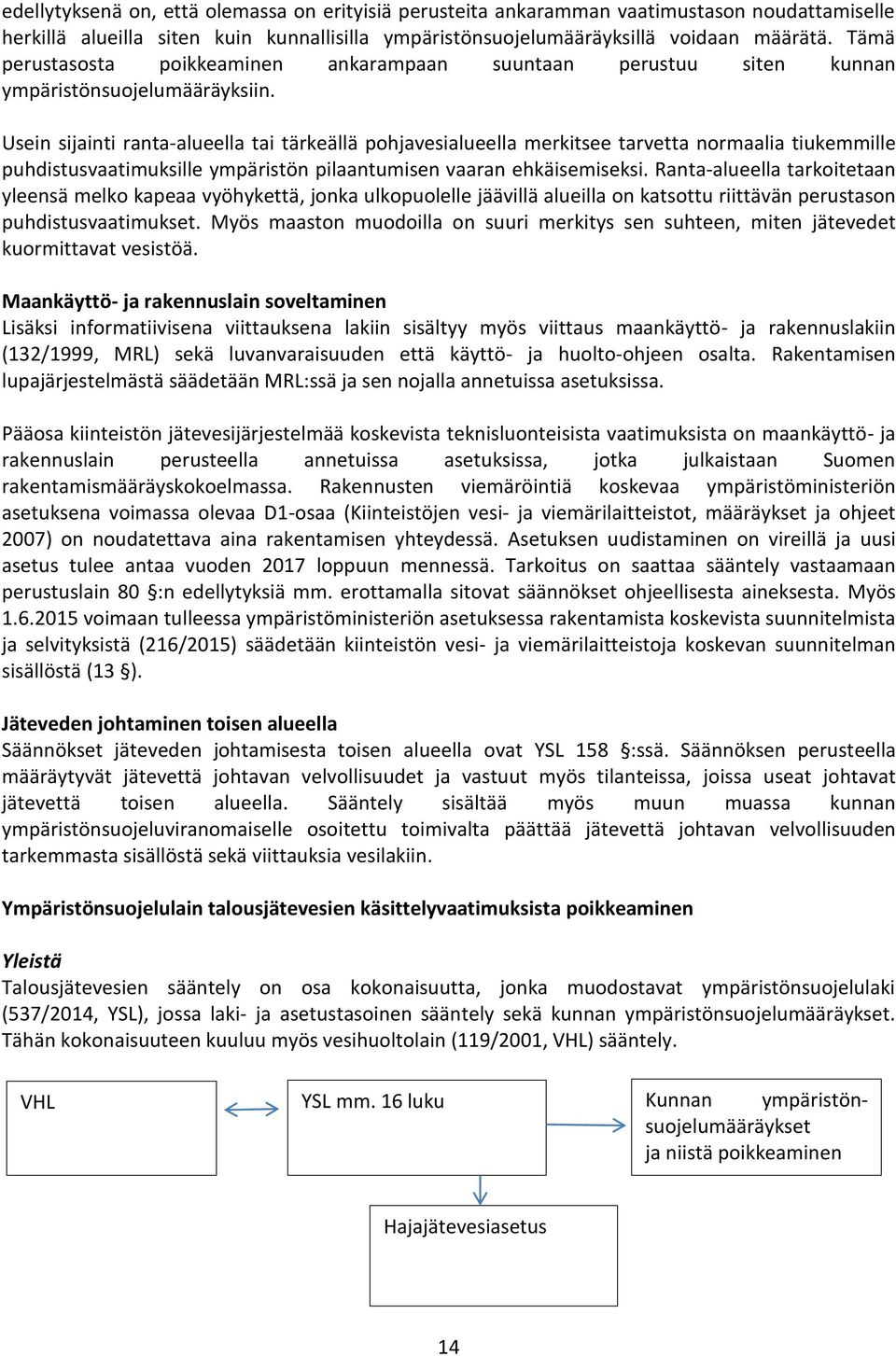 edellytyksenä on, että olemassa on erityisiä perusteita ankaramman vaatimustason noudattamiselle herkillä alueilla siten kuin kunnallisilla ympäristönsuojelumääräyksillä voidaan määrätä. Tämä perustasosta poikkeaminen ankarampaan suuntaan perustuu siten kunnan ympäristönsuojelumääräyksiin.

Usein sijainti ranta-alueella tai tärkeällä pohjavesialueella merkitsee tarvetta normaalia tiukemmille puhdistusvaatimuksille ympäristön pilaantumisen vaaran ehkäisemiseksi. Ranta-alueella tarkoitetaan yleensä melko kapeaa vyöhykettä, jonka ulkopuolelle jäävillä alueilla on katsottu riittävän perustason puhdistusvaatimukset. Myös maaston muodoilla on suuri merkitys sen suhteen, miten jätevedet kuormittavat vesistöä.

Maankäyttö- ja rakennuslain soveltaminen
Lisäksi informatiivisena viittauksena lakiin sisältyy myös viittaus maankäyttö- ja rakennuslakiin (132/1999, MRL) sekä luvanvaraisuuden että käyttö- ja huolto-ohjeen osalta. Rakentamisen lupajärjestelmästä säädetään MRL:ssä ja sen nojalla annetuissa asetuksissa.

Pääosa kiinteistön jätevesijärjestelmää koskevista teknisluonteisista vaatimuksista on maankäyttö- ja rakennuslain perusteella annetuissa asetuksissa, jotka julkaistaan Suomen rakentamismääräyskokoelmassa. Rakennusten viemäröintiä koskevaa ympäristöministeriön asetuksena voimassa olevaa D1-osaa (Kiinteistöjen vesi- ja viemärilaitteistot, määräykset ja ohjeet 2007) on noudatettava aina rakentamisen yhteydessä. Asetuksen uudistaminen on vireillä ja uusi asetus tulee antaa vuoden 2017 loppuun mennessä. Tarkoitus on saattaa sääntely vastaamaan perustuslain 80 §:n edellytyksiä mm. erottamalla sitovat säännökset ohjeellisesta aineksesta. Myös 1.6.2015 voimaan tulleessa ympäristöministeriön asetuksessa rakentamista koskevista suunnitelmista ja selvityksistä (216/2015) säädetään kiinteistön vesi- ja viemärilaitteistoja koskevan suunnitelman sisällöstä (13 §).

Jäteveden johtaminen toisen alueella
Säännökset jäteveden johtamisesta toisen alueella ovat YSL 158 §:ssä. Säännöksen perusteella määräytyvät jätevettä johtavan velvollisuudet ja vastuut myös tilanteissa, joissa useat johtavat jätevettä toisen alueella. Sääntely sisältää myös muun muassa kunnan ympäristönsuojeluviranomaiselle osoitettu toimivalta päättää jätevettä johtavan velvollisuuden tarkemmasta sisällöstä sekä viittauksia vesilakiin.

Ympäristönsuojelulain talousjätevesien käsittelyvaatimuksista poikkeaminen

Yleistä
Talousjätevesien sääntely on osa kokonaisuutta, jonka muodostavat ympäristönsuojelulaki (537/2014, YSL), jossa laki- ja asetustasoinen sääntely sekä kunnan ympäristönsuojelumääräykset. Tähän kokonaisuuteen kuuluu myös vesihuoltolain (119/2001, VHL) sääntely.

VHL

YSL mm. 16 luku

Kunnan ympäristönsuojelumääräykset ja niistä poikkeaminen

Hajajätevesiasetus

14